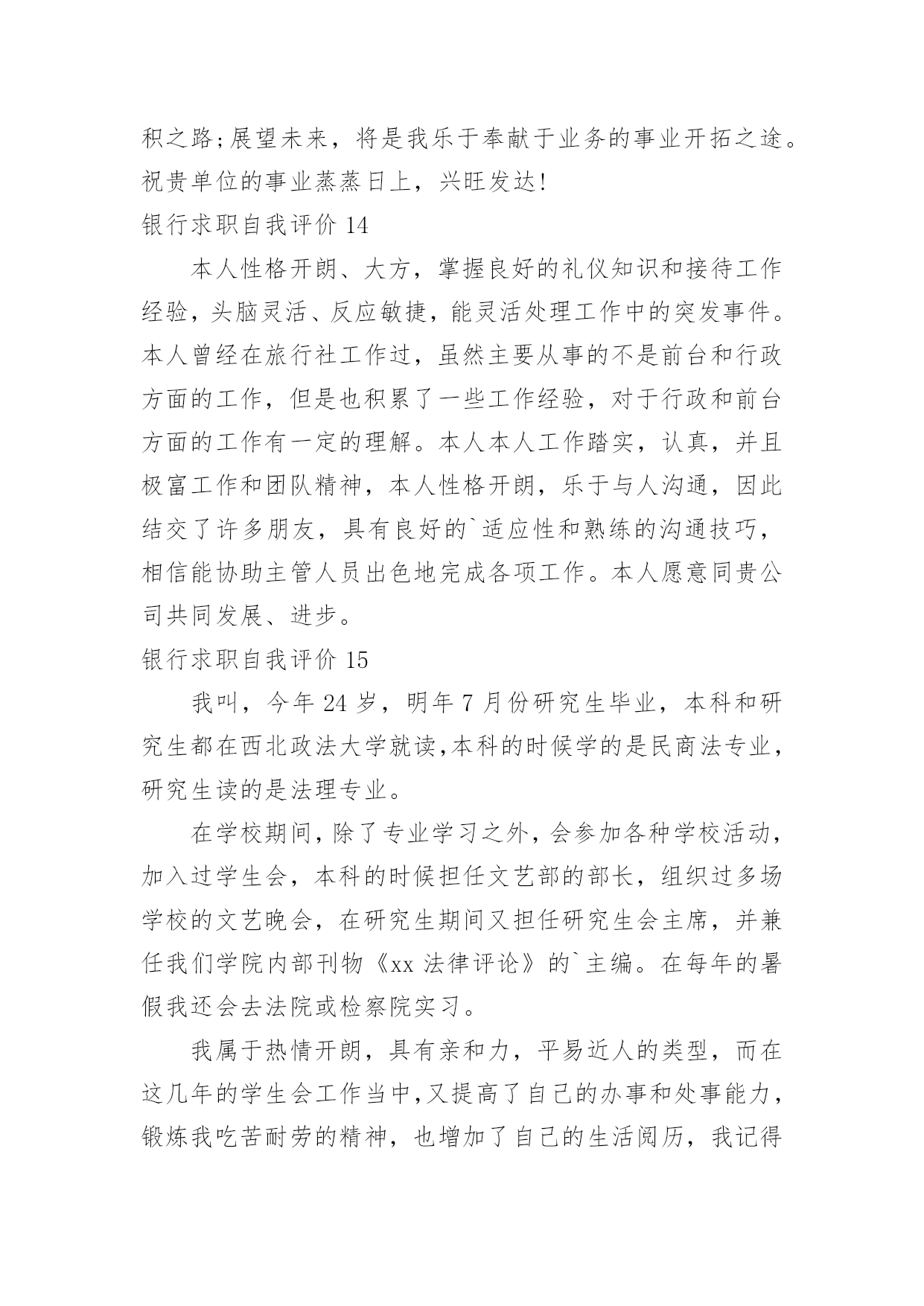 积之路;展望未来，将是我乐于奉献于业务的事业开拓之途。祝贵单位的事业蒸蒸日上，兴旺发达!

银行求职自我评价 14

本人性格开朗、大方，掌握良好的礼仪知识和接待工作经验，头脑灵活、反应敏捷，能灵活处理工作中的突发事件。本人曾经在旅行社工作过，虽然主要从事的不是前台和行政方面的工作，但是也积累了一些工作经验，对于行政和前台方面的工作有一定的理解。本人本人工作踏实，认真，并且极富工作和团队精神，本人性格开朗，乐于与人沟通，因此结交了许多朋友，具有良好的`适应性和熟练的沟通技巧，相信能协助主管人员出色地完成各项工作。本人愿意同贵公司共同发展、进步。

银行求职自我评价 15

我叫，今年 24 岁，明年 7 月份研究生毕业，本科和研究生都在西北政法大学就读,本科的时候学的是民商法专业，研究生读的是法理专业。

在学校期间,除了专业学习之外,会参加各种学校活动,加入过学生会，本科的时候担任文艺部的部长，组织过多场学校的文艺晚会，在研究生期间又担任研究生会主席，并兼任我们学院内部刊物《xx 法律评论》的`主编。在每年的暑假我还会去法院或检察院实习。

我属于热情开朗，具有亲和力，平易近人的类型，而在这几年的学生会工作当中,又提高了自己的办事和处事能力,锻炼我吃苦耐劳的精神，也增加了自己的生活阅历，我记得